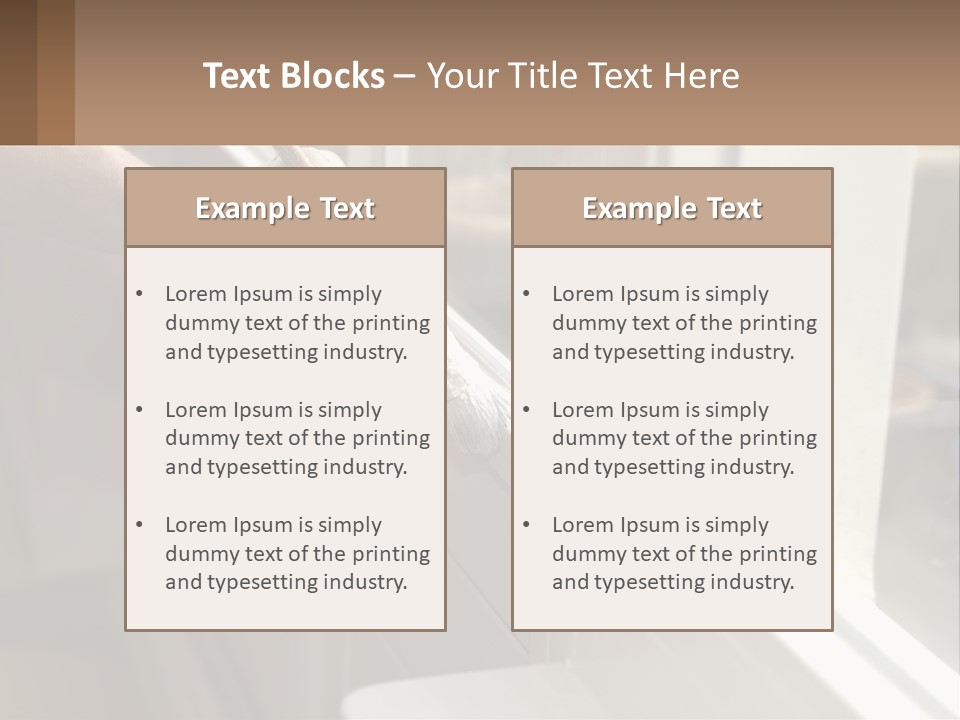 Text Blocks – Your Title Text Here

Example Text

• Lorem Ipsum is simply dummy text of the printing and typesetting industry.

• Lorem Ipsum is simply dummy text of the printing and typesetting industry.

• Lorem Ipsum is simply dummy text of the printing and typesetting industry.

Example Text

• Lorem Ipsum is simply dummy text of the printing and typesetting industry.

• Lorem Ipsum is simply dummy text of the printing and typesetting industry.

• Lorem Ipsum is simply dummy text of the printing and typesetting industry.